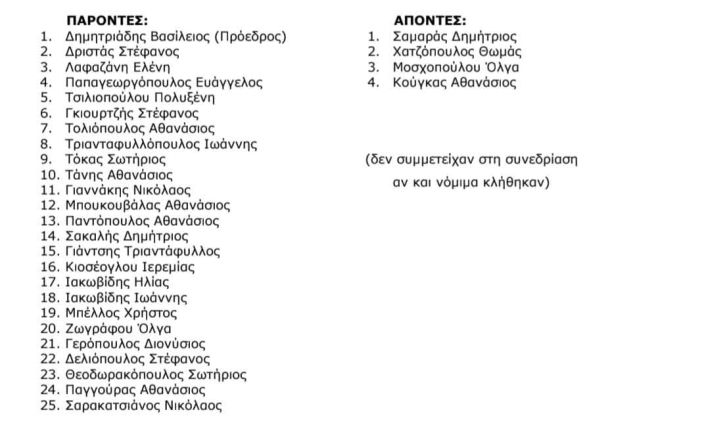 ΠΑΡΟΝΤΕΣ:
1. Δημητριάδης Βασίλειος (Πρόεδρος)
2. Δριστάς Στέφανος
3. Λαφαζάνη Ελένη
4. Παπαγεωργόπουλος Ευάγγελος
5. Τσιλιοπούλου Πολυξένη
6. Γκιουρτζής Στέφανος
7. Τολιόπουλος Αθανάσιος
8. Τριανταφυλλόπουλος Ιωάννης
9. Τόκας Σωτήριος
10. Τάνης Αθανάσιος
11. Γιαννάκης Νικόλαος
12. Μπουκουβάλας Αθανάσιος
13. Παντόπουλος Αθανάσιος
14. Σακαλής Δημήτριος
15. Γιάντσης Τριαντάφυλλος
16. Κιοσέογλου Ιερεμίας
17. Ιακωβίδης Ηλίας
18. Ιακωβίδης Ιωάννης
19. Μπέλλος Χρήστος
20. Ζωγράφου Όλγα
21. Γερόπουλος Διονύσιος
22. Δελιόπουλος Στέφανος
23. Θεοδωρακόπουλος Σωτήριος
24. Παγγούρας Αθανάσιος
25. Σαρακατσιάνος Νικόλαος

ΑΠΟΝΤΕΣ:
1. Σαμαράς Δημήτριος
2. Χατζόπουλος Θωμάς
3. Μοσχοπούλου Όλγα
4. Κούγκας Αθανάσιος

(δεν συμμετείχαν στη συνεδρίαση αν και νόμιμα κλήθηκαν)